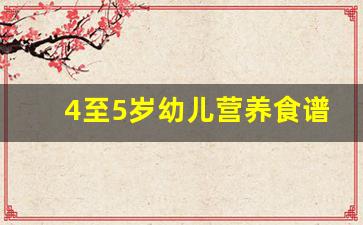 4至5岁幼儿营养食谱